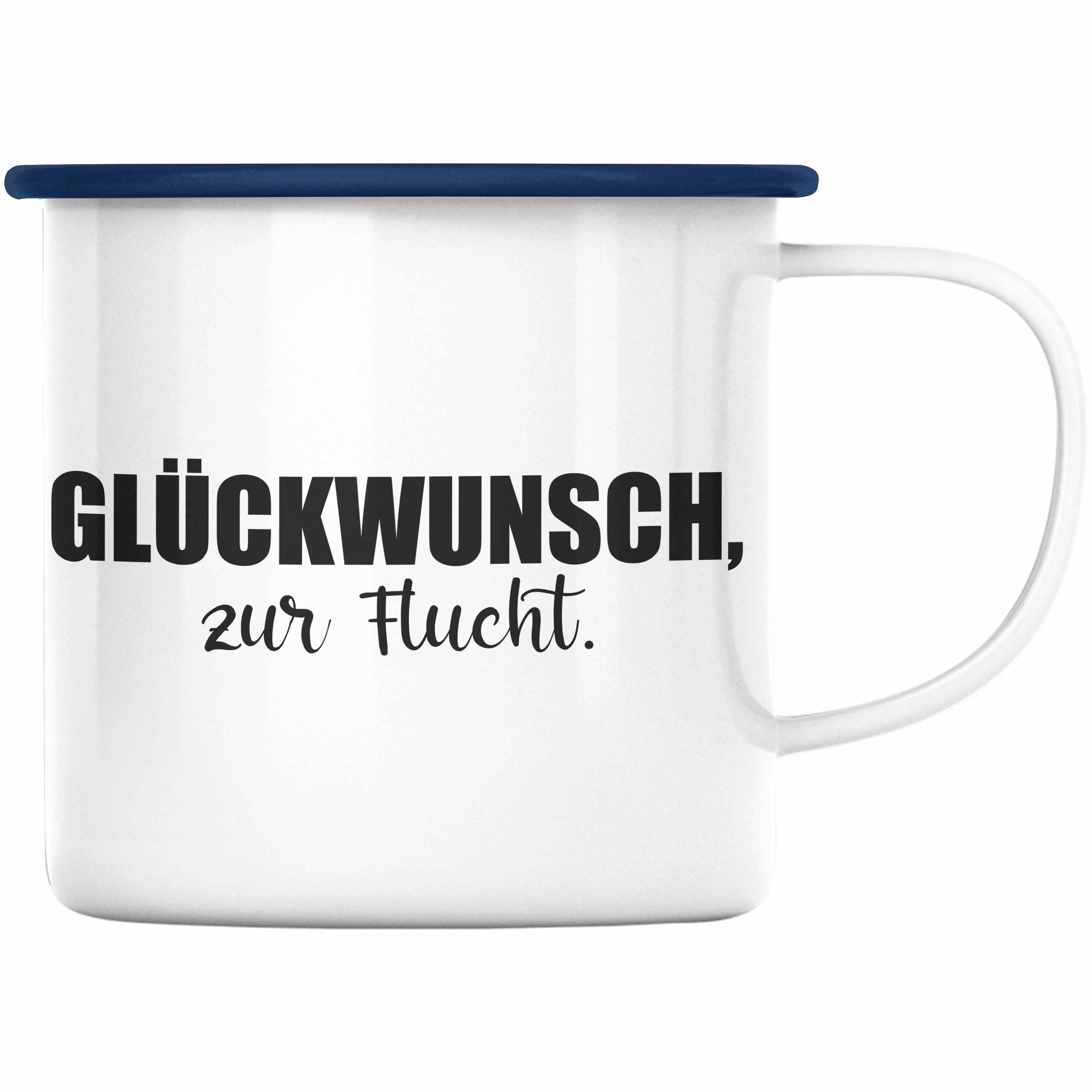 GLÜCKWUNSCH,
zur Flucht.